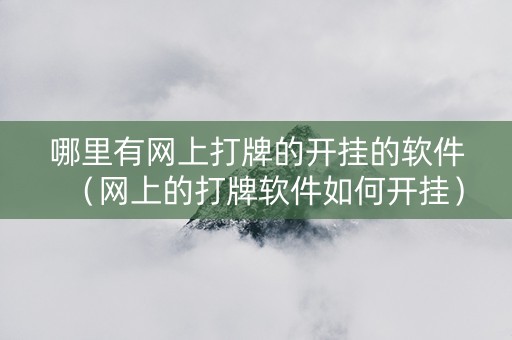 哪里有网上打牌的开挂的软件（网上的打牌软件如何开挂）